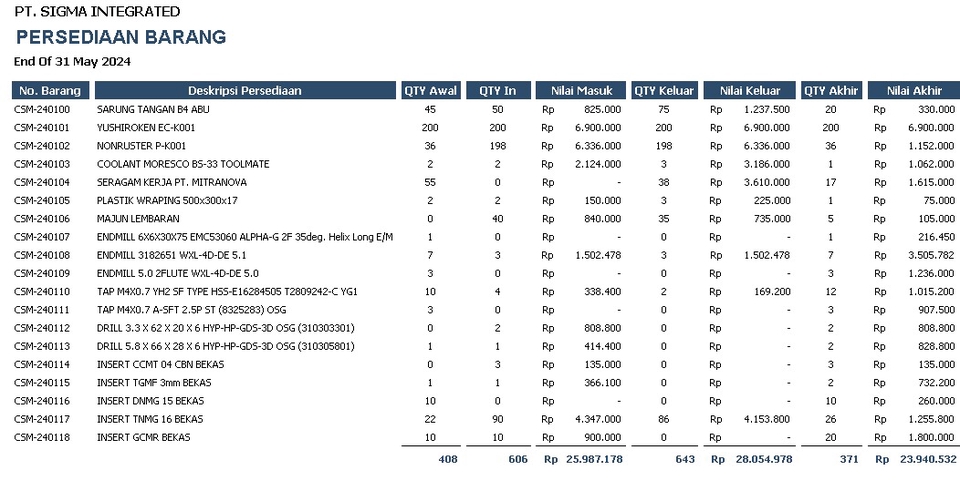 PT. SIGMA INTEGRATED

PERSEDIAAN BARANG

End Of 31 May 2024

| No. Barang | Deskripsi Persediaan | QTY Awal | QTY In | Nilai Masuk | QTY Keluar | Nilai Keluar | QTY Akhir | Nilai Akhir |
|---|---|---|---|---|---|---|---|---|
| CSM-240100 | SARUNG TANGAN B4 ABU | 45 | 50 | Rp 825.000 | 75 | Rp 1.237.500 | 20 | Rp 330.000 |
| CSM-240101 | YUSHIROKEN EC-K001 | 200 | 200 | Rp 6.900.000 | 200 | Rp 6.900.000 | 200 | Rp 6.900.000 |
| CSM-240102 | NONRUSTER P-K001 | 36 | 198 | Rp 6.336.000 | 198 | Rp 6.336.000 | 36 | Rp 1.152.000 |
| CSM-240103 | COOLANT MORESCO BS-33 TOOLMATE | 2 | 2 | Rp 2.124.000 | 3 | Rp 3.186.000 | 1 | Rp 1.062.000 |
| CSM-240104 | SERAGAM KERJA PT. MITRANOVA | 55 | 0 | Rp - | 38 | Rp 3.610.000 | 17 | Rp 1.615.000 |
| CSM-240105 | PLASTIK WRAPING 500x300x17 | 2 | 2 | Rp 150.000 | 3 | Rp 225.000 | 1 | Rp 75.000 |
| CSM-240106 | MAJUN LEMBARAN | 0 | 40 | Rp 840.000 | 35 | Rp 735.000 | 5 | Rp 105.000 |
| CSM-240107 | ENDMILL 6X6X30X75 EMC53060 ALPHA-G 2F 35deg. Helix Long E/M | 1 | 0 | Rp - | 0 | Rp - | 1 | Rp 216.450 |
| CSM-240108 | ENDMILL 3182651 WXL-4D-DE 5.1 | 7 | 3 | Rp 1.502.478 | 3 | Rp 1.502.478 | 7 | Rp 3.505.782 |
| CSM-240109 | ENDMILL 5.0 2FLUTE WXL-4D-DE 5.0 | 3 | 0 | Rp - | 0 | Rp - | 3 | Rp 1.236.000 |
| CSM-240110 | TAP M4X0.7 YH2 SF TYPE HSS-E16284505 T2809242-C YG1 | 10 | 4 | Rp 338.400 | 2 | Rp 169.200 | 12 | Rp 1.015.200 |
| CSM-240111 | TAP M4X0.7 A-SFT 2.5P ST (8325283) OSG | 3 | 0 | Rp - | 0 | Rp - | 3 | Rp 907.500 |
| CSM-240112 | DRILL 3.3 X 62 X 20 X 6 HYP-HP-GDS-3D OSG (310303301) | 0 | 2 | Rp 808.800 | 0 | Rp - | 2 | Rp 808.800 |
| CSM-240113 | DRILL 5.8 X 66 X 28 X 6 HYP-HP-GDS-3D OSG (310305801) | 1 | 1 | Rp 414.400 | 0 | Rp - | 2 | Rp 828.800 |
| CSM-240114 | INSERT CCMT 04 CBN BEKAS | 0 | 3 | Rp 135.000 | 0 | Rp - | 3 | Rp 135.000 |
| CSM-240115 | INSERT TGMF 3mm BEKAS | 1 | 1 | Rp 366.100 | 0 | Rp - | 2 | Rp 732.200 |
| CSM-240116 | INSERT DNMG 15 BEKAS | 10 | 0 | Rp - | 0 | Rp - | 10 | Rp 260.000 |
| CSM-240117 | INSERT TNMG 16 BEKAS | 22 | 90 | Rp 4.347.000 | 86 | Rp 4.153.800 | 26 | Rp 1.255.800 |
| CSM-240118 | INSERT GCMR BEKAS | 10 | 10 | Rp 900.000 | 0 | Rp - | 20 | Rp 1.800.000 |
| | | 408 | 606 | Rp 25.987.178 | 643 | Rp 28.054.978 | 371 | Rp 23.940.532 |